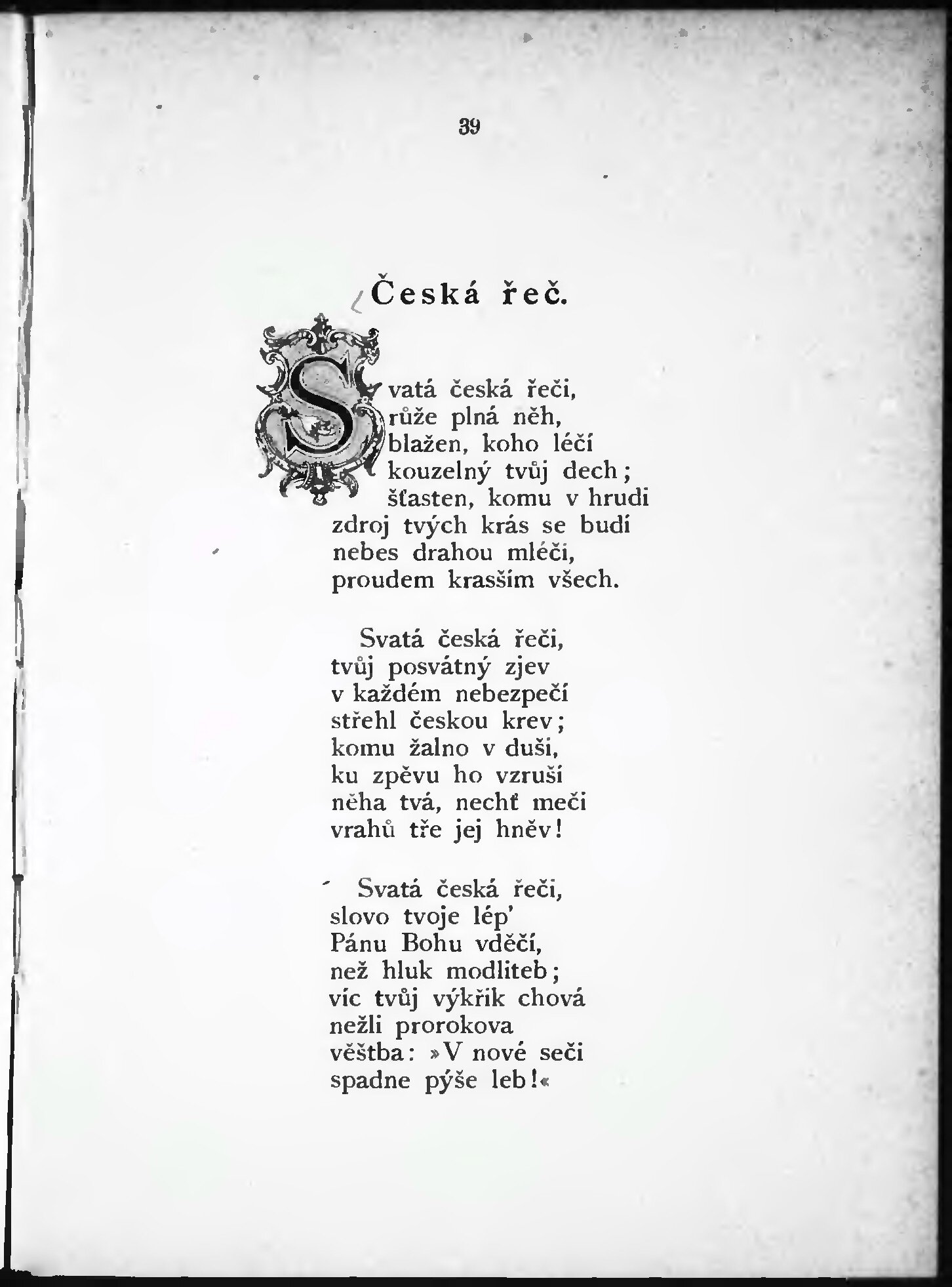 39

Česká řeč.

Svatá česká řeči,
růže plná něh,
blažen, koho léčí
kouzelný tvůj dech;
šťasten, komu v hrudi
zdroj tvých krás se budí
nebes drahou mléči,
proudem krasším všech.

Svatá česká řeči,
tvůj posvátný zjev
v každém nebezpečí
střehl českou krev;
komu žalno v duši,
ku zpěvu ho vzruší
něha tvá, nechť meči
vrahů tře jej hněv!

Svatá česká řeči,
slovo tvoje lép'
Pánu Bohu vděčí,
než hluk modliteb;
víc tvůj výkřik chová
nežli prorokova
věštba: »V nové seči
spadne pýše leb!«